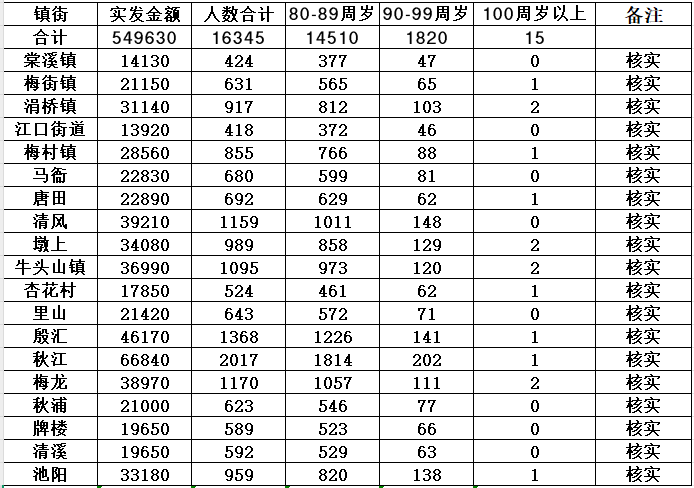 | 镇街 | 实发金额 | 人数合计 | 80-89周岁 | 90-99周岁 | 100周岁以上 | 备注 |
|---|---|---|---|---|---|---|
| 合计 | 549630 | 16345 | 14510 | 1820 | 15 | |
| 棠溪镇 | 14130 | 424 | 377 | 47 | 0 | 核实 |
| 梅街镇 | 21150 | 631 | 565 | 65 | 1 | 核实 |
| 涓桥镇 | 31140 | 917 | 812 | 103 | 2 | 核实 |
| 江口街道 | 13920 | 418 | 372 | 46 | 0 | 核实 |
| 梅村镇 | 28560 | 855 | 766 | 88 | 1 | 核实 |
| 马衙 | 22830 | 680 | 599 | 81 | 0 | 核实 |
| 唐田 | 22890 | 692 | 629 | 62 | 1 | 核实 |
| 清风 | 39210 | 1159 | 1011 | 148 | 0 | 核实 |
| 墩上 | 34080 | 989 | 858 | 129 | 2 | 核实 |
| 牛头山镇 | 36990 | 1095 | 973 | 120 | 2 | 核实 |
| 杏花村 | 17850 | 524 | 461 | 62 | 1 | 核实 |
| 里山 | 21420 | 643 | 572 | 71 | 0 | 核实 |
| 殷汇 | 46170 | 1368 | 1226 | 141 | 1 | 核实 |
| 秋江 | 66840 | 2017 | 1814 | 202 | 1 | 核实 |
| 梅龙 | 38970 | 1170 | 1057 | 111 | 2 | 核实 |
| 秋浦 | 21000 | 623 | 546 | 77 | 0 | 核实 |
| 牌楼 | 19650 | 589 | 523 | 66 | 0 | 核实 |
| 清溪 | 19650 | 592 | 529 | 63 | 0 | 核实 |
| 池阳 | 33180 | 959 | 820 | 138 | 1 | 核实 |